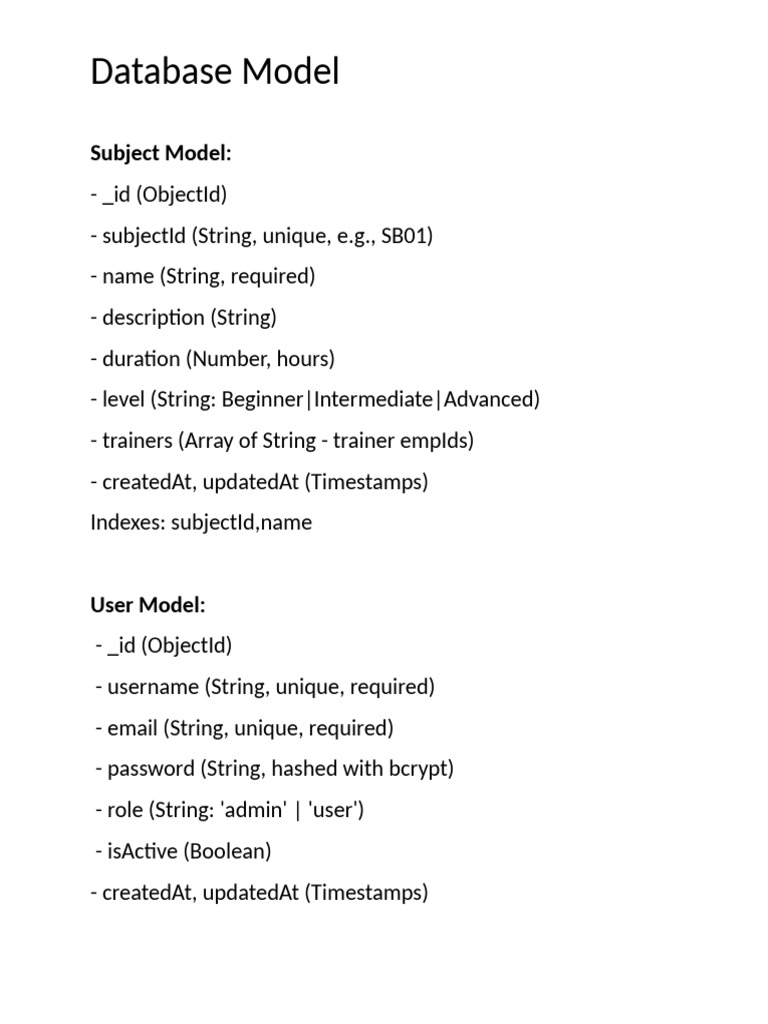 Database Model

Subject Model:

- _id (ObjectId)

- subjectId (String, unique, e.g., SB01)

- name (String, required)

- description (String)

- duration (Number, hours)

- level (String: Beginner|Intermediate|Advanced)

- trainers (Array of String - trainer empIds)

- createdAt, updatedAt (Timestamps)

Indexes: subjectId,name

User Model:

- _id (ObjectId)

- username (String, unique, required)

- email (String, unique, required)

- password (String, hashed with bcrypt)

- role (String: 'admin' | 'user')

- isActive (Boolean)

- createdAt, updatedAt (Timestamps)